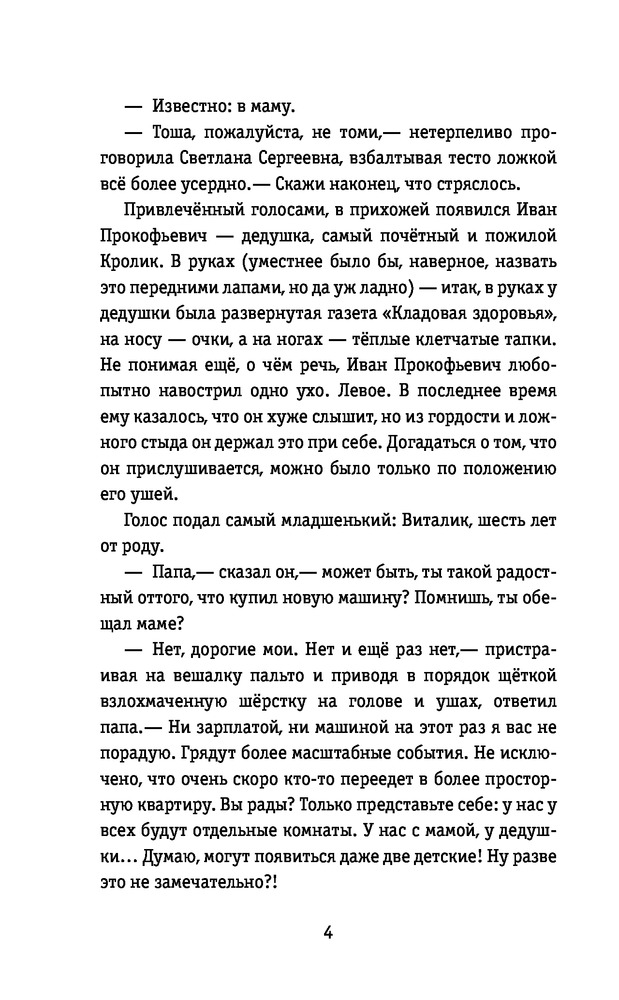 — Известно: в маму.

— Тоша, пожалуйста, не томи,— нетерпеливо проговорила Светлана Сергеевна, взбалтывая тесто ложкой всё более усердно.— Скажи наконец, что стряслось.

Привлечённый голосами, в прихожей появился Иван Прокофьевич — дедушка, самый почётный и пожилой Кролик. В руках (уместнее было бы, наверное, назвать это передними лапами, но да уж ладно) — итак, в руках у дедушки была развернутая газета «Кладовая здоровья», на носу — очки, а на ногах — тёплые клетчатые тапки. Не понимая ещё, о чём речь, Иван Прокофьевич любопытно навострил одно ухо. Левое. В последнее время ему казалось, что он хуже слышит, но из гордости и ложного стыда он держал это при себе. Догадаться о том, что он прислушивается, можно было только по положению его ушей.

Голос подал самый младшенький: Виталик, шесть лет от роду.

— Папа,— сказал он,— может быть, ты такой радостный оттого, что купил новую машину? Помнишь, ты обещал маме?

— Нет, дорогие мои. Нет и ещё раз нет,— пристраивая на вешалку пальто и приводя в порядок щёткой взлохмаченную шёрстку на голове и ушах, ответил папа.— Ни зарплатой, ни машиной на этот раз я вас не порадую. Грядут более масштабные события. Не исключено, что очень скоро кто-то переедет в более просторную квартиру. Вы рады? Только представьте себе: у нас у всех будут отдельные комнаты. У нас с мамой, у дедушки... Думаю, могут появиться даже две детские! Ну разве это не замечательно?!

4